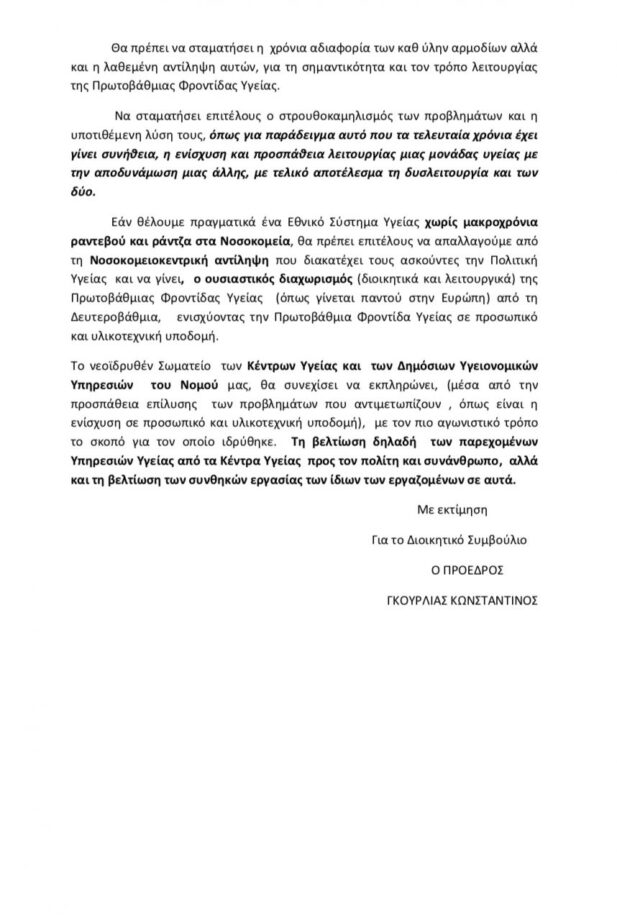 Θα πρέπει να σταματήσει η χρόνια αδιαφορία των καθ ύλην αρμοδίων αλλά και η λαθεμένη αντίληψη αυτών, για τη σημαντικότητα και τον τρόπο λειτουργίας της Πρωτοβάθμιας Φροντίδας Υγείας.

Να σταματήσει επιτέλους ο στρουθοκαμηλισμός των προβλημάτων και η υποτιθέμενη λύση τους, όπως για παράδειγμα αυτό που τα τελευταία χρόνια έχει γίνει συνήθεια, η ενίσχυση και προσπάθεια λειτουργίας μιας μονάδας υγείας με την αποδυνάμωση μιας άλλης, με τελικό αποτέλεσμα τη δυσλειτουργία και των δύο.

Εάν θέλουμε πραγματικά ένα Εθνικό Σύστημα Υγείας χωρίς μακροχρόνια ραντεβού και ράντζα στα Νοσοκομεία, θα πρέπει επιτέλους να απαλλαγούμε από τη Νοσοκομειοκεντρική αντίληψη που διακατέχει τους ασκούντες την Πολιτική Υγείας και να γίνει, ο ουσιαστικός διαχωρισμός (διοικητικά και λειτουργικά) της Πρωτοβάθμιας Φροντίδας Υγείας (όπως γίνεται παντού στην Ευρώπη) από τη Δευτεροβάθμια, ενισχύοντας την Πρωτοβάθμια Φροντίδα Υγείας σε προσωπικό και υλικοτεχνική υποδομή.

Το νεοϊδρυθέν Σωματείο των Κέντρων Υγείας και των Δημόσιων Υγειονομικών Υπηρεσιών του Νομού μας, θα συνεχίσει να εκπληρώνει, (μέσα από την προσπάθεια επίλυσης των προβλημάτων που αντιμετωπίζουν , όπως είναι η ενίσχυση σε προσωπικό και υλικοτεχνική υποδομή), με τον πιο αγωνιστικό τρόπο το σκοπό για τον οποίο ιδρύθηκε. Τη βελτίωση δηλαδή των παρεχομένων Υπηρεσιών Υγείας από τα Κέντρα Υγείας προς τον πολίτη και συνάνθρωπο, αλλά και τη βελτίωση των συνθηκών εργασίας των ίδιων των εργαζομένων σε αυτά.

Με εκτίμηση

Για το Διοικητικό Συμβούλιο

Ο ΠΡΟΕΔΡΟΣ

ΓΚΟΥΡΛΙΑΣ ΚΩΝΣΤΑΝΤΙΝΟΣ